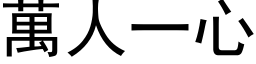 萬人一心